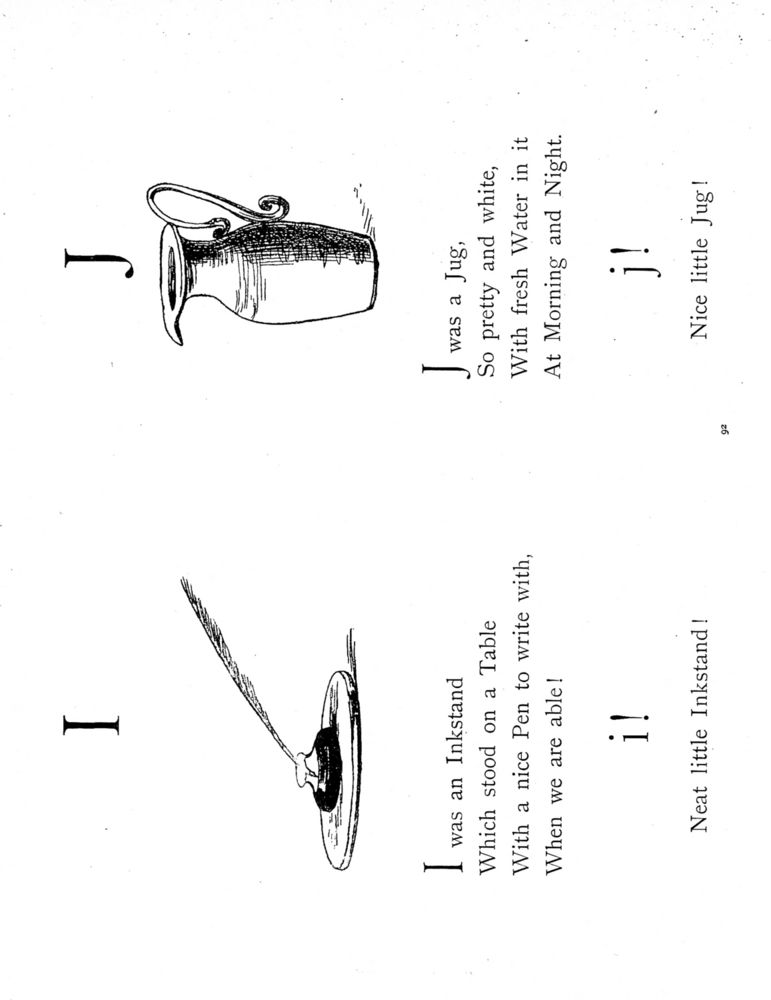 I

I was an Inkstand
Which stood on a Table
With a nice Pen to write with,
When we are able!

i!

Neat little Inkstand!

J

J was a Jug,
So pretty and white,
With fresh Water in it
At Morning and Night.

j!

Nice little Jug!

92